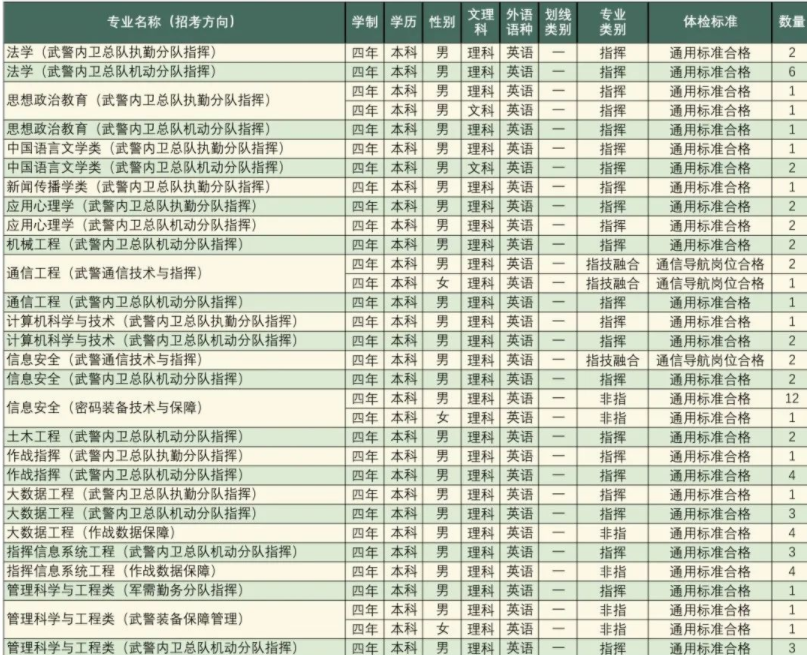 | 专业名称（招考方向） | 学制 | 学历 | 性别 | 文理科 | 外语语种 | 划线类别 | 专业类别 | 体检标准 | 数量 |
|---|---|---|---|---|---|---|---|---|---|
| 法学（武警内卫总队执勤分队指挥） | 四年 | 本科 | 男 | 理科 | 英语 | — | 指挥 | 通用标准合格 | 2 |
| 法学（武警内卫总队机动分队指挥） | 四年 | 本科 | 男 | 理科 | 英语 | — | 指挥 | 通用标准合格 | 6 |
| 思想政治教育（武警内卫总队执勤分队指挥） | 四年 | 本科 | 男 | 理科 | 英语 | — | 指挥 | 通用标准合格 | 1 |
| | 四年 | 本科 | 男 | 文科 | 英语 | — | 指挥 | 通用标准合格 | 1 |
| 思想政治教育（武警内卫总队机动分队指挥） | 四年 | 本科 | 男 | 理科 | 英语 | — | 指挥 | 通用标准合格 | 1 |
| 中国语言文学类（武警内卫总队执勤分队指挥） | 四年 | 本科 | 男 | 理科 | 英语 | — | 指挥 | 通用标准合格 | 1 |
| 中国语言文学类（武警内卫总队机动分队指挥） | 四年 | 本科 | 男 | 文科 | 英语 | — | 指挥 | 通用标准合格 | 2 |
| 新闻传播学类（武警内卫总队执勤分队指挥） | 四年 | 本科 | 男 | 理科 | 英语 | — | 指挥 | 通用标准合格 | 1 |
| 应用心理学（武警内卫总队执勤分队指挥） | 四年 | 本科 | 男 | 理科 | 英语 | — | 指挥 | 通用标准合格 | 2 |
| 应用心理学（武警内卫总队机动分队指挥） | 四年 | 本科 | 男 | 理科 | 英语 | — | 指挥 | 通用标准合格 | 2 |
| 机械工程（武警内卫总队机动分队指挥） | 四年 | 本科 | 男 | 理科 | 英语 | — | 指挥 | 通用标准合格 | 2 |
| 通信工程（武警通信技术与指挥） | 四年 | 本科 | 男 | 理科 | 英语 | — | 指技融合 | 通信导航岗位合格 | 2 |
| | 四年 | 本科 | 女 | 理科 | 英语 | — | 指技融合 | 通信导航岗位合格 | 1 |
| 通信工程（武警内卫总队机动分队指挥） | 四年 | 本科 | 男 | 理科 | 英语 | — | 指挥 | 通用标准合格 | 1 |
| 计算机科学与技术（武警内卫总队执勤分队指挥） | 四年 | 本科 | 男 | 理科 | 英语 | — | 指挥 | 通用标准合格 | 1 |
| 计算机科学与技术（武警内卫总队机动分队指挥） | 四年 | 本科 | 男 | 理科 | 英语 | — | 指挥 | 通用标准合格 | 2 |
| 信息安全（武警通信技术与指挥） | 四年 | 本科 | 男 | 理科 | 英语 | — | 指技融合 | 通信导航岗位合格 | 2 |
| 信息安全（武警内卫总队机动分队指挥） | 四年 | 本科 | 男 | 理科 | 英语 | — | 指挥 | 通用标准合格 | 2 |
| 信息安全（密码装备技术与保障） | 四年 | 本科 | 男 | 理科 | 英语 | — | 非指 | 通用标准合格 | 12 |
| | 四年 | 本科 | 女 | 理科 | 英语 | — | 非指 | 通用标准合格 | 1 |
| 土木工程（武警内卫总队机动分队指挥） | 四年 | 本科 | 男 | 理科 | 英语 | — | 指挥 | 通用标准合格 | 2 |
| 作战指挥（武警内卫总队执勤分队指挥） | 四年 | 本科 | 男 | 理科 | 英语 | — | 指挥 | 通用标准合格 | 1 |
| 作战指挥（武警内卫总队机动分队指挥） | 四年 | 本科 | 男 | 理科 | 英语 | — | 指挥 | 通用标准合格 | 4 |
| 大数据工程（武警内卫总队执勤分队指挥） | 四年 | 本科 | 男 | 理科 | 英语 | — | 指挥 | 通用标准合格 | 1 |
| 大数据工程（武警内卫总队机动分队指挥） | 四年 | 本科 | 男 | 理科 | 英语 | — | 指挥 | 通用标准合格 | 3 |
| 大数据工程（作战数据保障） | 四年 | 本科 | 男 | 理科 | 英语 | — | 非指 | 通用标准合格 | 4 |
| 指挥信息系统工程（武警内卫总队机动分队指挥） | 四年 | 本科 | 男 | 理科 | 英语 | — | 指挥 | 通用标准合格 | 3 |
| 指挥信息系统工程（作战数据保障） | 四年 | 本科 | 男 | 理科 | 英语 | — | 非指 | 通用标准合格 | 4 |
| 管理科学与工程类（军需勤务分队指挥） | 四年 | 本科 | 男 | 理科 | 英语 | — | 指挥 | 通用标准合格 | 1 |
| 管理科学与工程类（武警装备保障管理） | 四年 | 本科 | 男 | 理科 | 英语 | — | 非指 | 通用标准合格 | 1 |
| | 四年 | 本科 | 女 | 理科 | 英语 | — | 非指 | 通用标准合格 | 1 |
| 管理科学与工程类（武警内卫总队机动分队指挥） | 四年 | 本科 | 男 | 理科 | 英语 | — | 指挥 | 通用标准合格 | 3 |